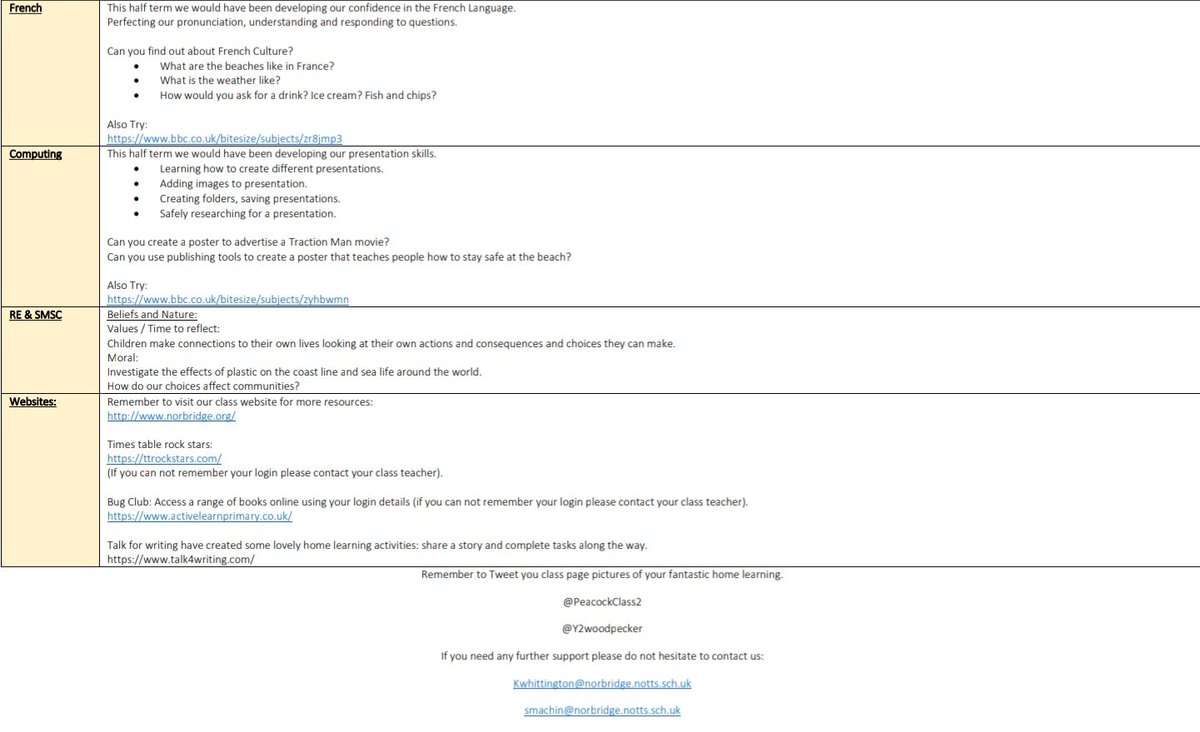 | French | This half term we would have been developing our confidence in the French Language. Perfecting our pronunciation, understanding and responding to questions. Can you find out about French Culture? • What are the beaches like in France? • What is the weather like? • How would you ask for a drink? Ice cream? Fish and chips? Also Try: https://www.bbc.co.uk/bitesize/subjects/zr8jmp3 |
|---|---|
| Computing | This half term we would have been developing our presentation skills. • Learning how to create different presentations. • Adding images to presentation. • Creating folders, saving presentations. • Safely researching for a presentation. Can you create a poster to advertise a Traction Man movie? Can you use publishing tools to create a poster that teaches people how to stay safe at the beach? Also Try: https://www.bbc.co.uk/bitesize/subjects/zyhbwmn |
| RE & SMSC | Beliefs and Nature: Values / Time to reflect: Children make connections to their own lives looking at their own actions and consequences and choices they can make. Moral: Investigate the effects of plastic on the coast line and sea life around the world. How do our choices affect communities? |
| Websites: | Remember to visit our class website for more resources: http://www.norbridge.org/ Times table rock stars: https://ttrockstars.com/ (If you can not remember your login please contact your class teacher). Bug Club: Access a range of books online using your login details (if you can not remember your login please contact your class teacher). https://www.activelearnprimary.co.uk/ Talk for writing have created some lovely home learning activities: share a story and complete tasks along the way. https://www.talk4writing.com/ |

Remember to Tweet you class page pictures of your fantastic home learning.

@PeacockClass2

@Y2woodpecker

If you need any further support please do not hesitate to contact us:

Kwhittington@norbridge.notts.sch.uk

smachin@norbridge.notts.sch.uk